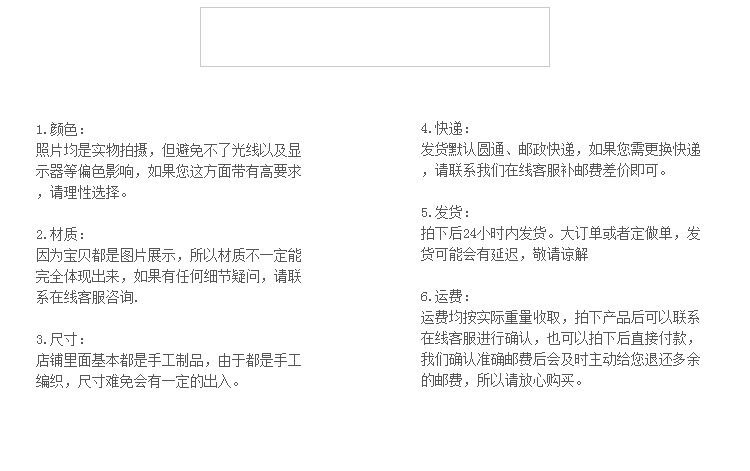 1.颜色：
照片均是实物拍摄，但避免不了光线以及显示器等偏色影响，如果您这方面带有高要求，请理性选择。

2.材质：
因为宝贝都是图片展示，所以材质不一定能完全体现出来，如果有任何细节疑问，请联系在线客服咨询.

3.尺寸：
店铺里面基本都是手工制品，由于都是手工编织，尺寸难免会有一定的出入。

4.快递：
发货默认圆通、邮政快递，如果您需更换快递，请联系我们在线客服补邮费差价即可。

5.发货：
拍下后24小时内发货。大订单或者定做单，发货可能会有延迟，敬请谅解

6.运费：
运费均按实际重量收取，拍下产品后可以联系在线客服进行确认，也可以拍下后直接付款，我们确认准确邮费后会及时主动给您退还多余的邮费，所以请放心购买。